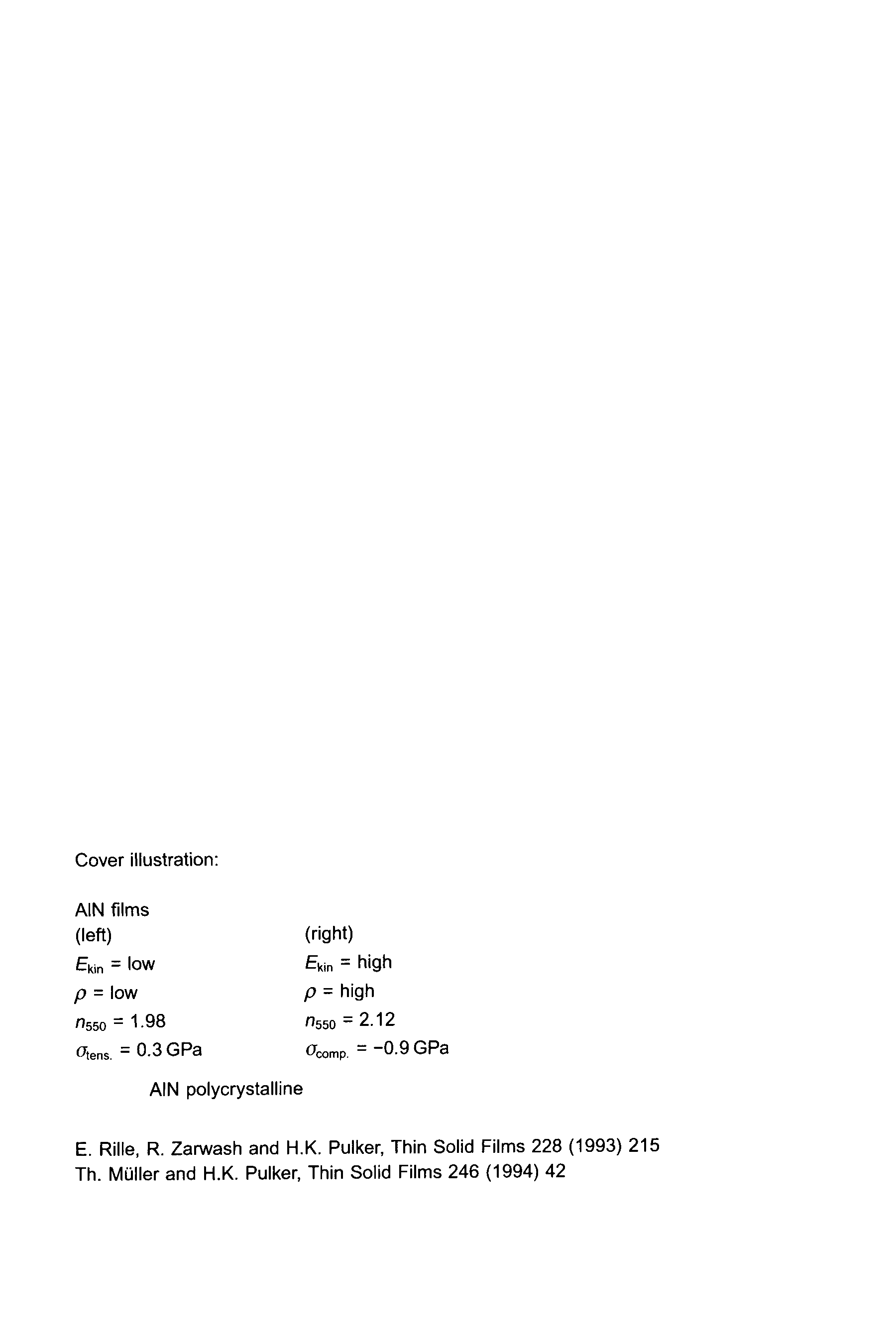 Cover illustration:

AlN films

(left)

$E_{kin}$ = low

$\rho$ = low

$n_{550}$ = 1.98

$\sigma_{tens.}$ = 0.3 GPa

(right)

$E_{kin}$ = high

$\rho$ = high

$n_{550}$ = 2.12

$\sigma_{comp.}$ = −0.9 GPa

AlN polycrystalline

E. Rille, R. Zarwash and H.K. Pulker, Thin Solid Films 228 (1993) 215
Th. Müller and H.K. Pulker, Thin Solid Films 246 (1994) 42